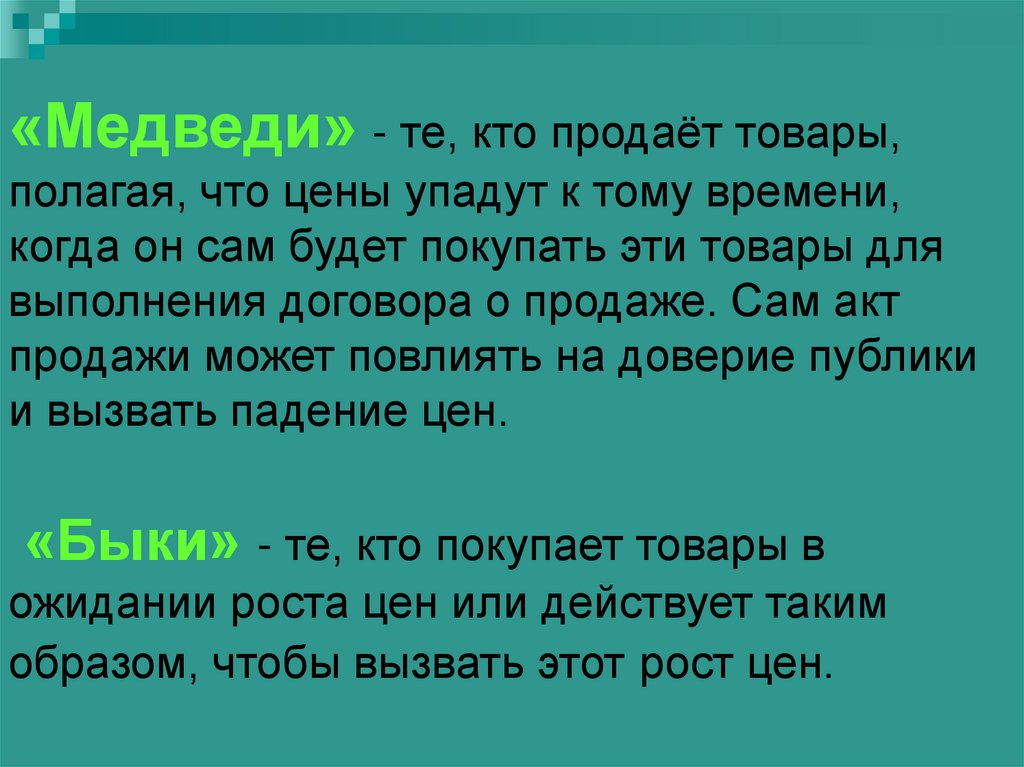 «Медведи» - те, кто продаёт товары, полагая, что цены упадут к тому времени, когда он сам будет покупать эти товары для выполнения договора о продаже. Сам акт продажи может повлиять на доверие публики и вызвать падение цен.

«Быки» - те, кто покупает товары в ожидании роста цен или действует таким образом, чтобы вызвать этот рост цен.